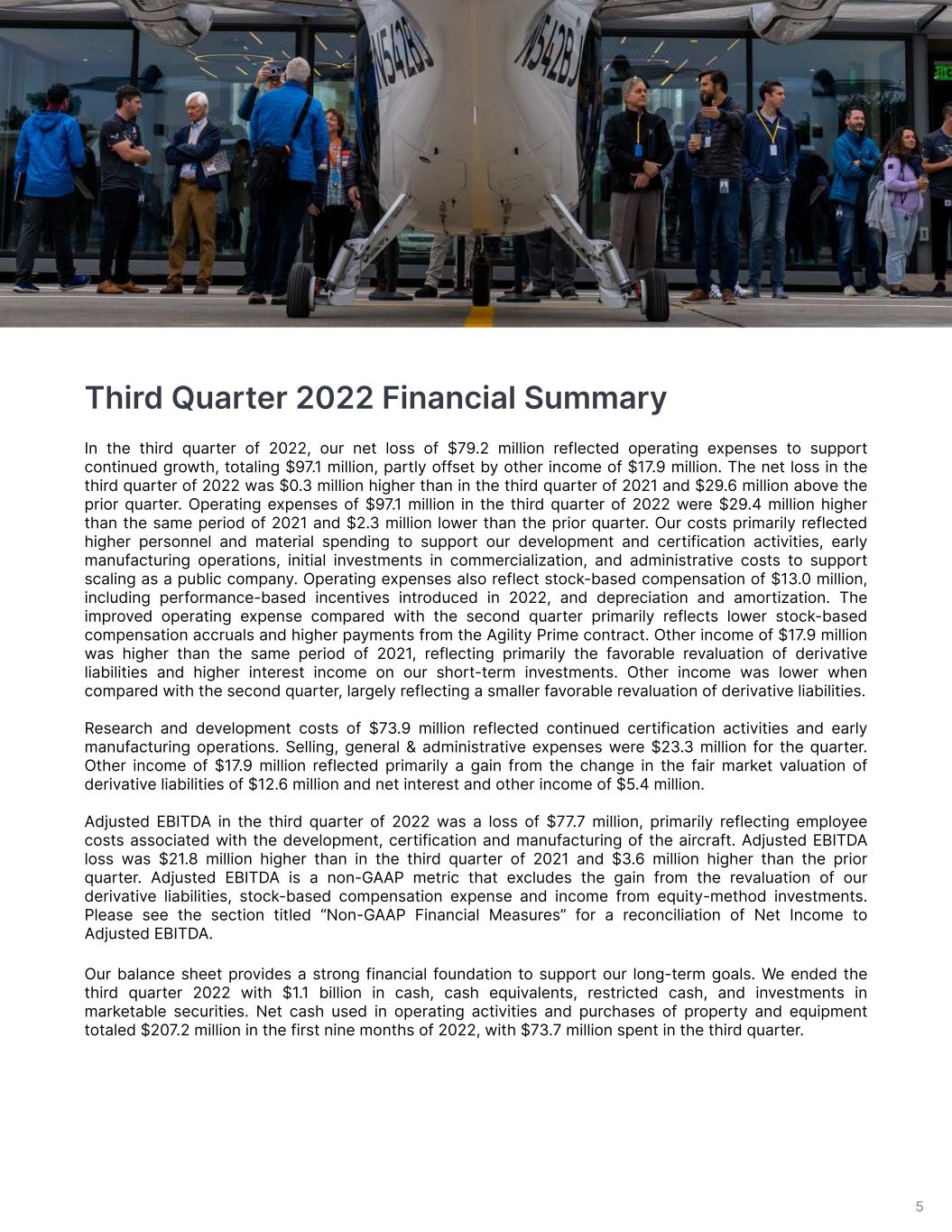 N542BJ N542BJ

Third Quarter 2022 Financial Summary

In the third quarter of 2022, our net loss of \$79.2 million reflected operating expenses to support continued growth, totaling \$97.1 million, partly offset by other income of \$17.9 million. The net loss in the third quarter of 2022 was \$0.3 million higher than in the third quarter of 2021 and \$29.6 million above the prior quarter. Operating expenses of \$97.1 million in the third quarter of 2022 were \$29.4 million higher than the same period of 2021 and \$2.3 million lower than the prior quarter. Our costs primarily reflected higher personnel and material spending to support our development and certification activities, early manufacturing operations, initial investments in commercialization, and administrative costs to support scaling as a public company. Operating expenses also reflect stock-based compensation of \$13.0 million, including performance-based incentives introduced in 2022, and depreciation and amortization. The improved operating expense compared with the second quarter primarily reflects lower stock-based compensation accruals and higher payments from the Agility Prime contract. Other income of \$17.9 million was higher than the same period of 2021, reflecting primarily the favorable revaluation of derivative liabilities and higher interest income on our short-term investments. Other income was lower when compared with the second quarter, largely reflecting a smaller favorable revaluation of derivative liabilities.

Research and development costs of \$73.9 million reflected continued certification activities and early manufacturing operations. Selling, general & administrative expenses were \$23.3 million for the quarter. Other income of \$17.9 million reflected primarily a gain from the change in the fair market valuation of derivative liabilities of \$12.6 million and net interest and other income of \$5.4 million.

Adjusted EBITDA in the third quarter of 2022 was a loss of \$77.7 million, primarily reflecting employee costs associated with the development, certification and manufacturing of the aircraft. Adjusted EBITDA loss was \$21.8 million higher than in the third quarter of 2021 and \$3.6 million higher than the prior quarter. Adjusted EBITDA is a non-GAAP metric that excludes the gain from the revaluation of our derivative liabilities, stock-based compensation expense and income from equity-method investments. Please see the section titled “Non-GAAP Financial Measures” for a reconciliation of Net Income to Adjusted EBITDA.

Our balance sheet provides a strong financial foundation to support our long-term goals. We ended the third quarter 2022 with \$1.1 billion in cash, cash equivalents, restricted cash, and investments in marketable securities. Net cash used in operating activities and purchases of property and equipment totaled \$207.2 million in the first nine months of 2022, with \$73.7 million spent in the third quarter.

5